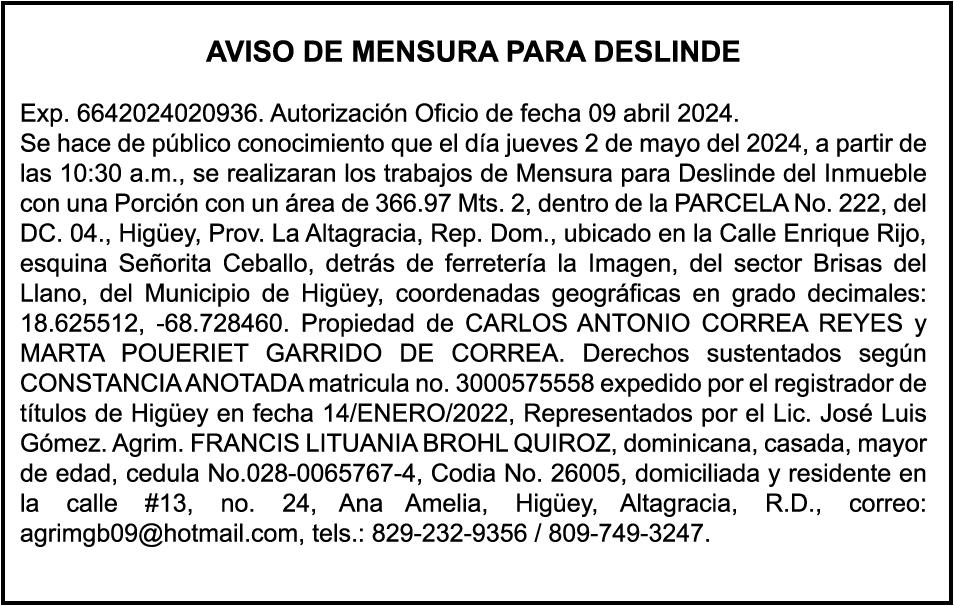 AVISO DE MENSURA PARA DESLINDE

Exp. 6642024020936. Autorización Oficio de fecha 09 abril 2024.
Se hace de público conocimiento que el día jueves 2 de mayo del 2024, a partir de las 10:30 a.m., se realizaran los trabajos de Mensura para Deslinde del Inmueble con una Porción con un área de 366.97 Mts. 2, dentro de la PARCELA No. 222, del DC. 04., Higüey, Prov. La Altagracia, Rep. Dom., ubicado en la Calle Enrique Rijo, esquina Señorita Ceballo, detrás de ferretería la Imagen, del sector Brisas del Llano, del Municipio de Higüey, coordenadas geográficas en grado decimales: 18.625512, -68.728460. Propiedad de CARLOS ANTONIO CORREA REYES y MARTA POUERIET GARRIDO DE CORREA. Derechos sustentados según CONSTANCIA ANOTADA matricula no. 3000575558 expedido por el registrador de títulos de Higüey en fecha 14/ENERO/2022, Representados por el Lic. José Luis Gómez. Agrim. FRANCIS LITUANIA BROHL QUIROZ, dominicana, casada, mayor de edad, cedula No.028-0065767-4, Codia No. 26005, domiciliada y residente en la calle #13, no. 24, Ana Amelia, Higüey, Altagracia, R.D., correo: agrimgb09@hotmail.com, tels.: 829-232-9356 / 809-749-3247.